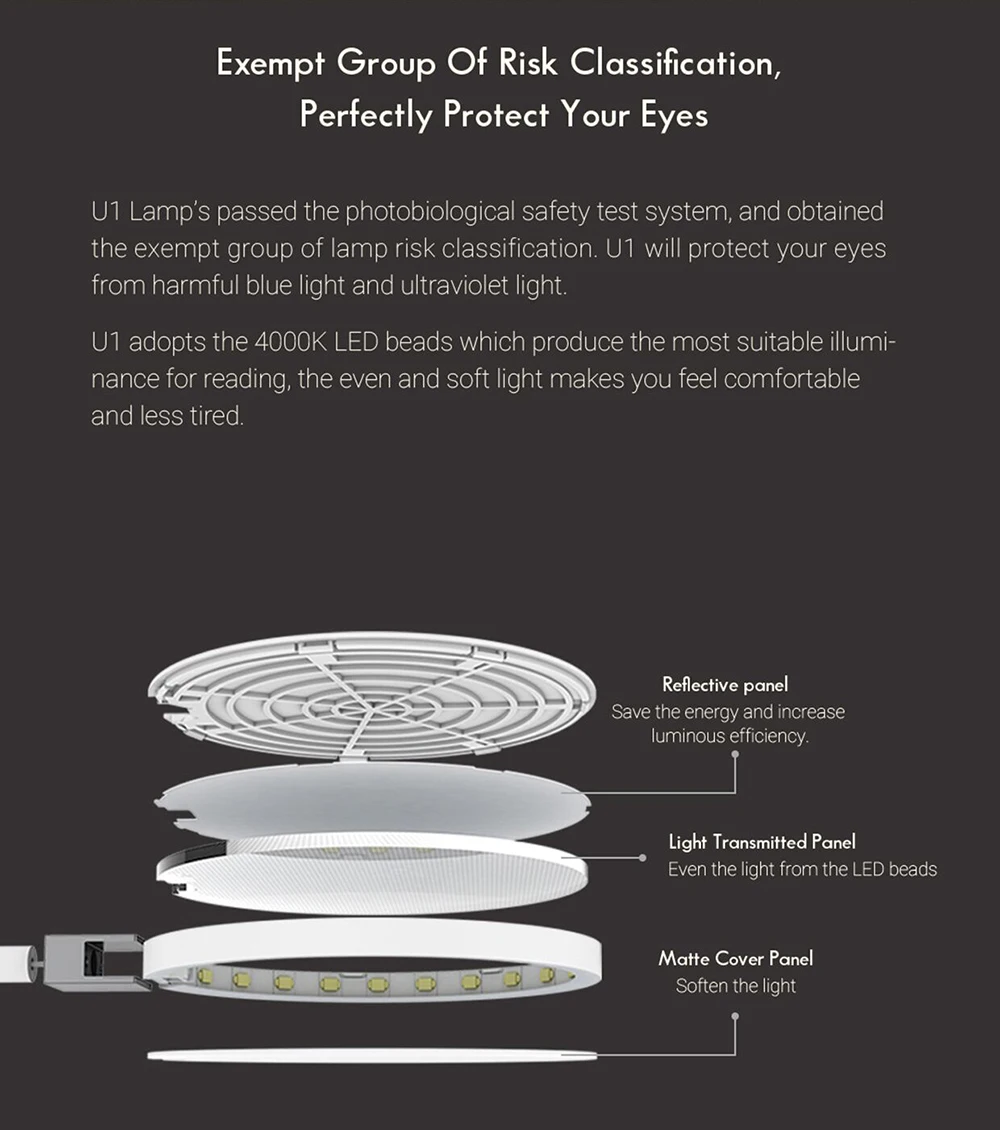 Exempt Group Of Risk Classification,
Perfectly Protect Your Eyes

U1 Lamp's passed the photobiological safety test system, and obtained the exempt group of lamp risk classification. U1 will protect your eyes from harmful blue light and ultraviolet light.

U1 adopts the 4000K LED beads which produce the most suitable illuminance for reading, the even and soft light makes you feel comfortable and less tired.

Reflective panel
Save the energy and increase luminous efficiency.

Light Transmitted Panel
Even the light from the LED beads

Matte Cover Panel
Soften the light